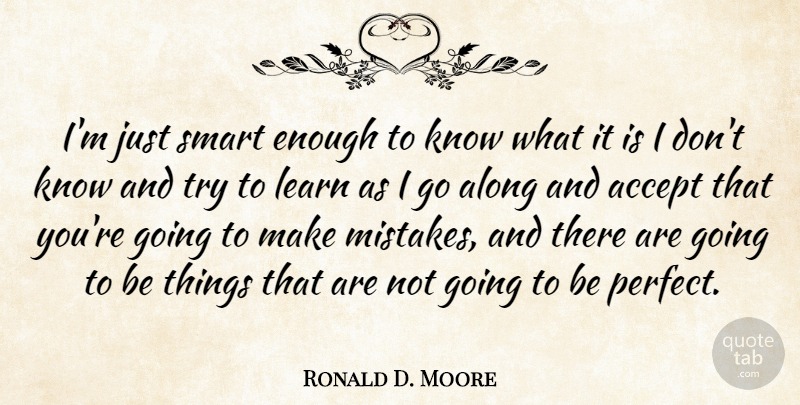 I'm just smart enough to know what it is I don't know and try to learn as I go along and accept that you're going to make mistakes, and there are going to be things that are not going to be perfect.

Ronald D. Moore

quote tab .com